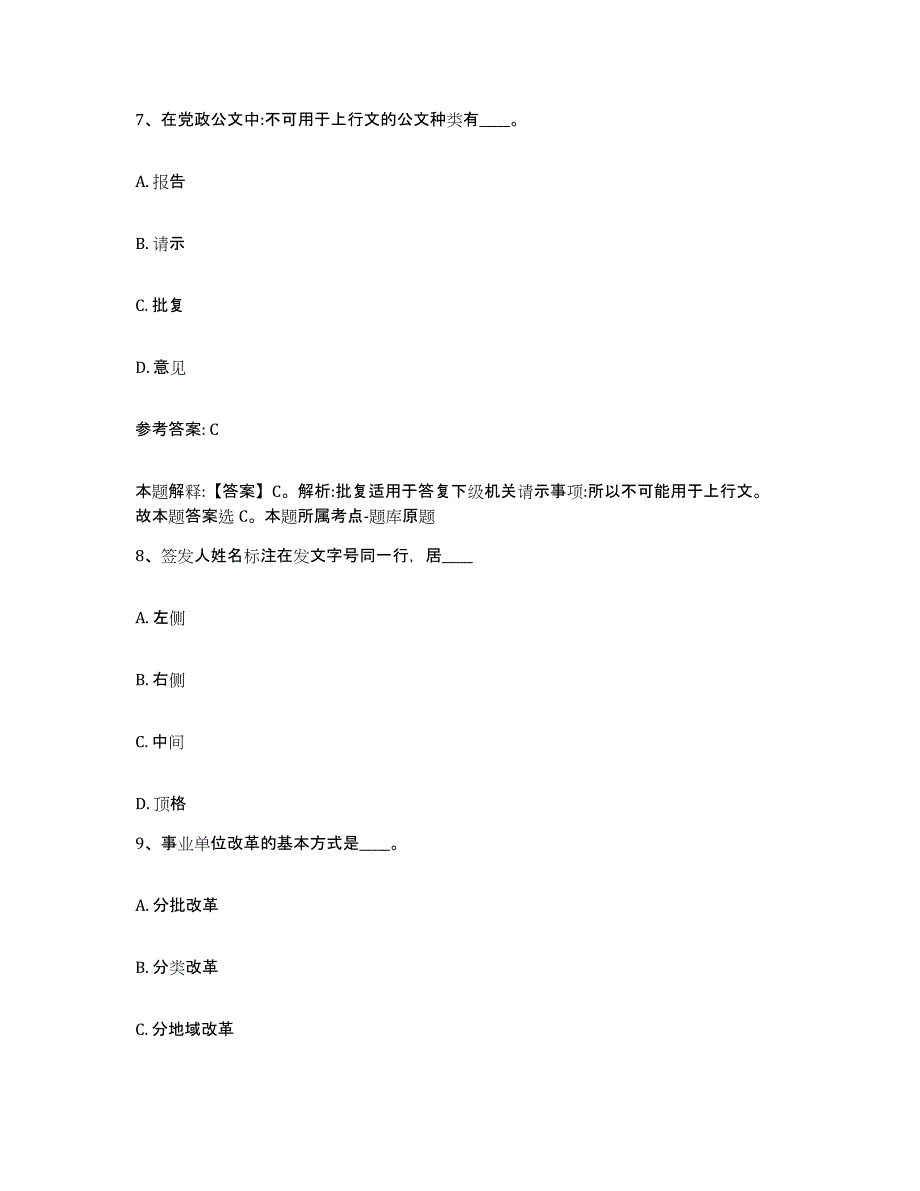 7、在党政公文中:不可用于上行文的公文种类有____。

A. 报告

B. 请示

C. 批复

D. 意见

参考答案: C

本题解释:【答案】C。解析:批复适用于答复下级机关请示事项:所以不可能用于上行文。故本题答案选 C。本题所属考点-题库原题

8、签发人姓名标注在发文字号同一行，居____

A. 左侧

B. 右侧

C. 中间

D. 顶格

9、事业单位改革的基本方式是____。

A. 分批改革

B. 分类改革

C. 分地域改革